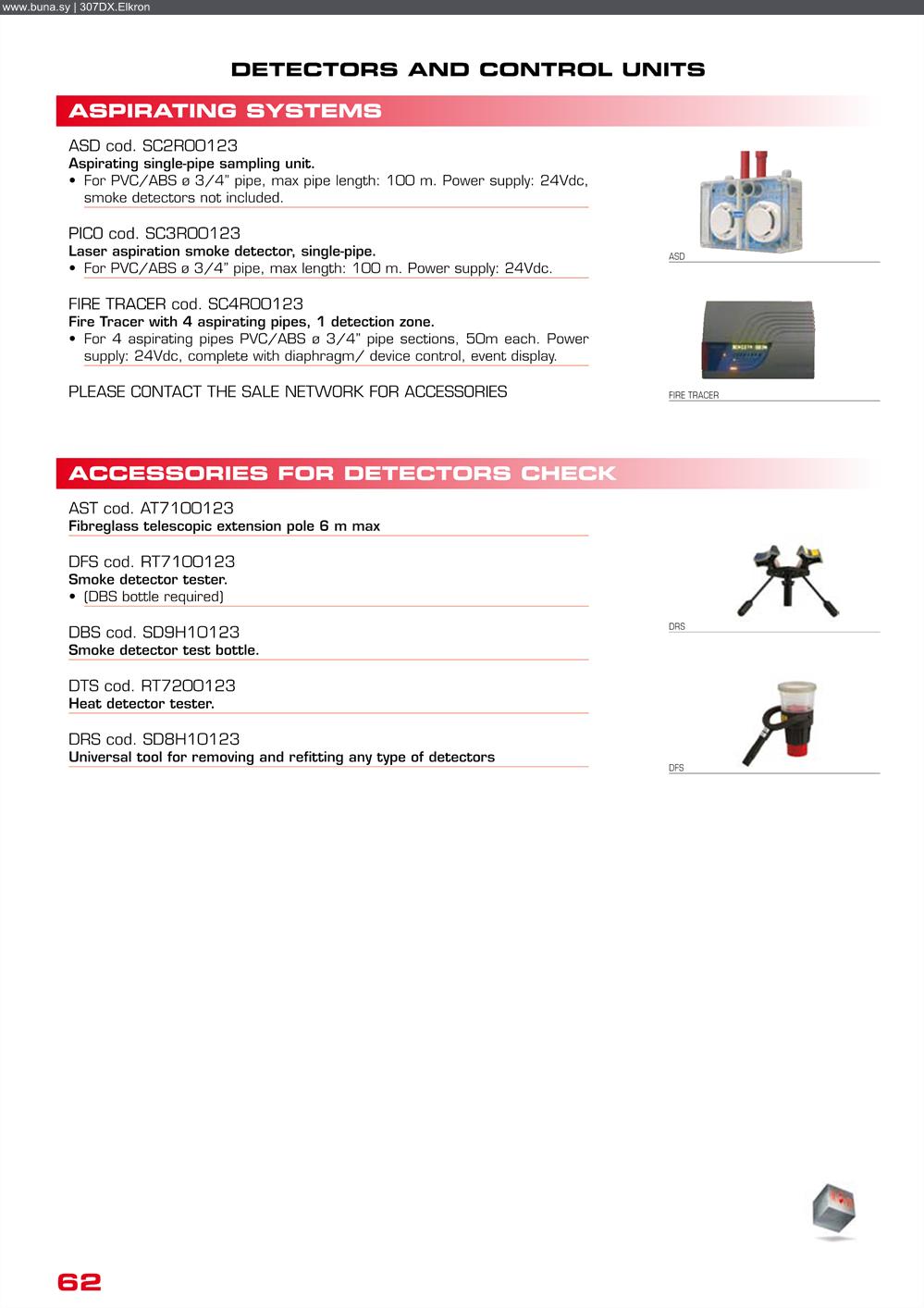 www.buna.sy | 307DX.Elkron

DETECTORS AND CONTROL UNITS

ASPIRATING SYSTEMS

ASD cod. SC2R00123
Aspirating single-pipe sampling unit.
• For PVC/ABS ø 3/4" pipe, max pipe length: 100 m. Power supply: 24Vdc, smoke detectors not included.

PICO cod. SC3R00123
Laser aspiration smoke detector, single-pipe.
• For PVC/ABS ø 3/4" pipe, max length: 100 m. Power supply: 24Vdc.

FIRE TRACER cod. SC4R00123
Fire Tracer with 4 aspirating pipes, 1 detection zone.
• For 4 aspirating pipes PVC/ABS ø 3/4" pipe sections, 50m each. Power supply: 24Vdc, complete with diaphragm/ device control, event display.

PLEASE CONTACT THE SALE NETWORK FOR ACCESSORIES

ASD

FIRE TRACER

ACCESSORIES FOR DETECTORS CHECK

AST cod. AT7100123
Fibreglass telescopic extension pole 6 m max

DFS cod. RT7100123
Smoke detector tester.
• (DBS bottle required)

DBS cod. SD9H10123
Smoke detector test bottle.

DTS cod. RT7200123
Heat detector tester.

DRS cod. SD8H10123
Universal tool for removing and refitting any type of detectors

DRS

DFS

62